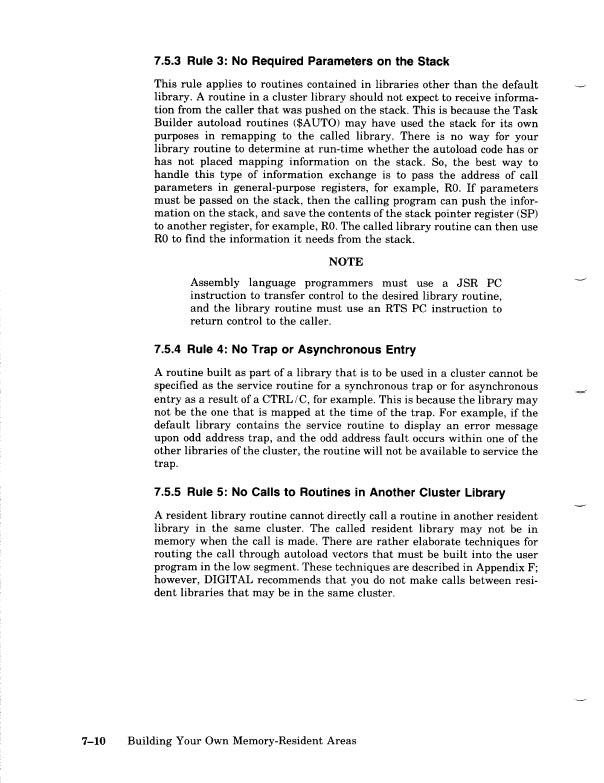 7.5.3 Rule 3: No Required Parameters on the Stack

This rule applies to routines contained in libraries other than the default library. A routine in a cluster library should not expect to receive information from the caller that was pushed on the stack. This is because the Task Builder autoload routines ($AUTO) may have used the stack for its own purposes in remapping to the called library. There is no way for your library routine to determine at run-time whether the autoload code has or has not placed mapping information on the stack. So, the best way to handle this type of information exchange is to pass the address of call parameters in general-purpose registers, for example, R0. If parameters must be passed on the stack, then the calling program can push the information on the stack, and save the contents of the stack pointer register (SP) to another register, for example, R0. The called library routine can then use R0 to find the information it needs from the stack.

NOTE

Assembly language programmers must use a JSR PC instruction to transfer control to the desired library routine, and the library routine must use an RTS PC instruction to return control to the caller.

7.5.4 Rule 4: No Trap or Asynchronous Entry

A routine built as part of a library that is to be used in a cluster cannot be specified as the service routine for a synchronous trap or for asynchronous entry as a result of a CTRL/C, for example. This is because the library may not be the one that is mapped at the time of the trap. For example, if the default library contains the service routine to display an error message upon odd address trap, and the odd address fault occurs within one of the other libraries of the cluster, the routine will not be available to service the trap.

7.5.5 Rule 5: No Calls to Routines in Another Cluster Library

A resident library routine cannot directly call a routine in another resident library in the same cluster. The called resident library may not be in memory when the call is made. There are rather elaborate techniques for routing the call through autoload vectors that must be built into the user program in the low segment. These techniques are described in Appendix F; however, DIGITAL recommends that you do not make calls between resident libraries that may be in the same cluster.

7–10 Building Your Own Memory-Resident Areas